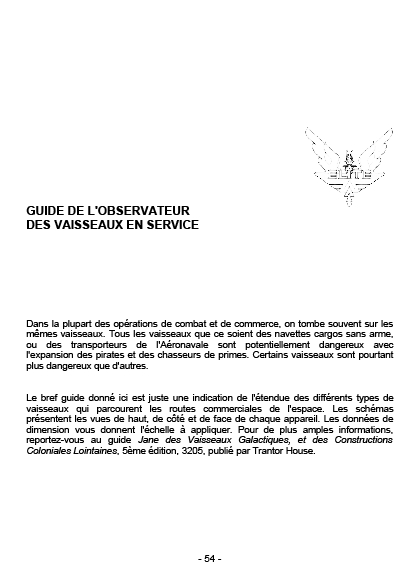 ELITE

GUIDE DE L'OBSERVATEUR
DES VAISSEAUX EN SERVICE

Dans la plupart des opérations de combat et de commerce, on tombe souvent sur les mêmes vaisseaux. Tous les vaisseaux que ce soient des navettes cargos sans arme, ou des transporteurs de l'Aéronavale sont potentiellement dangereux avec l'expansion des pirates et des chasseurs de primes. Certains vaisseaux sont pourtant plus dangereux que d'autres.

Le bref guide donné ici est juste une indication de l'étendue des différents types de vaisseaux qui parcourent les routes commerciales de l'espace. Les schémas présentent les vues de haut, de côté et de face de chaque appareil. Les données de dimension vous donnent l'échelle à appliquer. Pour de plus amples informations, reportez-vous au guide Jane des Vaisseaux Galactiques, et des Constructions Coloniales Lointaines, 5ème édition, 3205, publié par Trantor House.

- 54 -